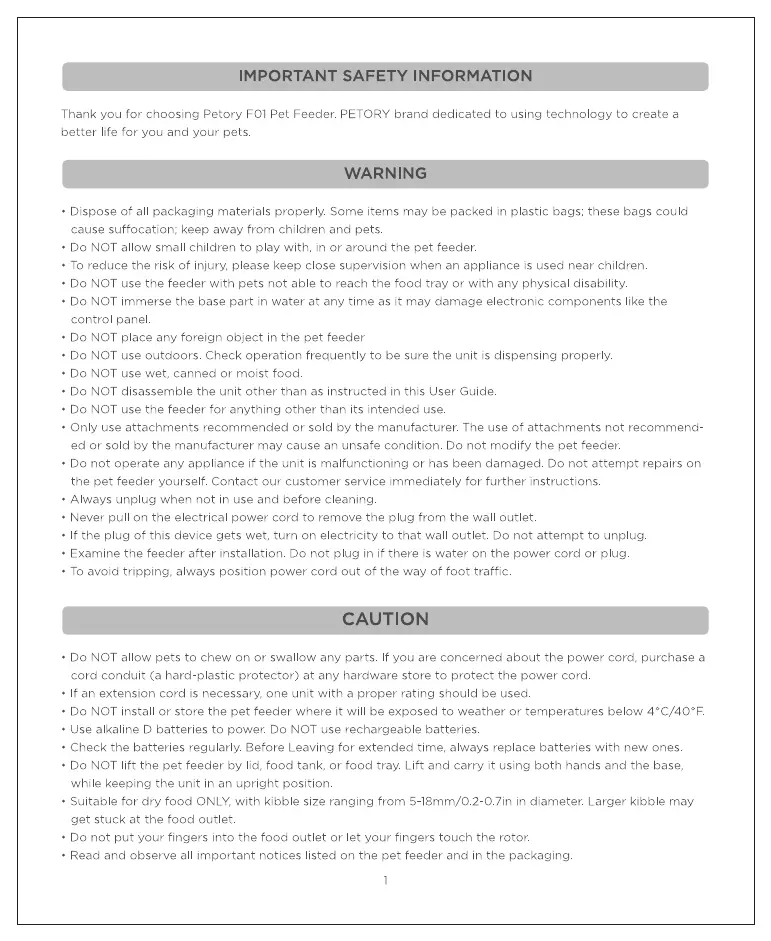 IMPORTANT SAFETY INFORMATION

Thank you for choosing Petory F01 Pet Feeder. PETORY brand dedicated to using technology to create a better life for you and your pets.

WARNING

• Dispose of all packaging materials properly. Some items may be packed in plastic bags; these bags could cause suffocation; keep away from children and pets.
• Do NOT allow small children to play with, in or around the pet feeder.
• To reduce the risk of injury, please keep close supervision when an appliance is used near children.
• Do NOT use the feeder with pets not able to reach the food tray or with any physical disability.
• Do NOT immerse the base part in water at any time as it may damage electronic components like the control panel.
• Do NOT place any foreign object in the pet feeder
• Do NOT use outdoors. Check operation frequently to be sure the unit is dispensing properly.
• Do NOT use wet, canned or moist food.
• Do NOT disassemble the unit other than as instructed in this User Guide.
• Do NOT use the feeder for anything other than its intended use.
• Only use attachments recommended or sold by the manufacturer. The use of attachments not recommended or sold by the manufacturer may cause an unsafe condition. Do not modify the pet feeder.
• Do not operate any appliance if the unit is malfunctioning or has been damaged. Do not attempt repairs on the pet feeder yourself. Contact our customer service immediately for further instructions.
• Always unplug when not in use and before cleaning.
• Never pull on the electrical power cord to remove the plug from the wall outlet.
• If the plug of this device gets wet, turn on electricity to that wall outlet. Do not attempt to unplug.
• Examine the feeder after installation. Do not plug in if there is water on the power cord or plug.
• To avoid tripping, always position power cord out of the way of foot traffic.

CAUTION

• Do NOT allow pets to chew on or swallow any parts. If you are concerned about the power cord, purchase a cord conduit (a hard-plastic protector) at any hardware store to protect the power cord.
• If an extension cord is necessary, one unit with a proper rating should be used.
• Do NOT install or store the pet feeder where it will be exposed to weather or temperatures below 4°C/40°F.
• Use alkaline D batteries to power. Do NOT use rechargeable batteries.
• Check the batteries regularly. Before Leaving for extended time, always replace batteries with new ones.
• Do NOT lift the pet feeder by lid, food tank, or food tray. Lift and carry it using both hands and the base, while keeping the unit in an upright position.
• Suitable for dry food ONLY, with kibble size ranging from 5-18mm/0.2-0.7in in diameter. Larger kibble may get stuck at the food outlet.
• Do not put your fingers into the food outlet or let your fingers touch the rotor.
• Read and observe all important notices listed on the pet feeder and in the packaging.

1